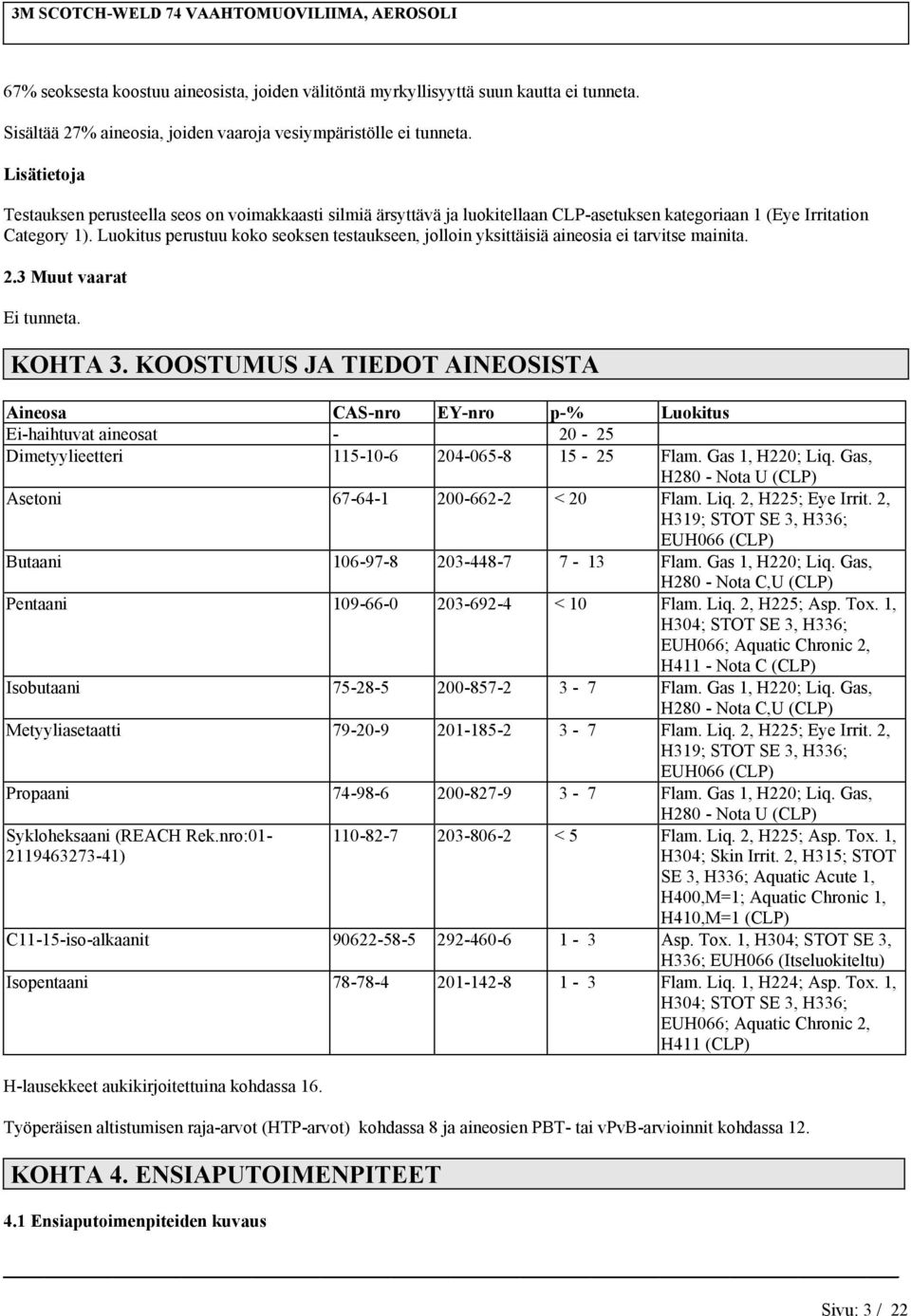 3M SCOTCH-WELD 74 VAAHTOMUOVILIIMA, AEROSOLI

67% seoksesta koostuu aineosista, joiden välitöntä myrkyllisyyttä suun kautta ei tunneta.

Sisältää 27% aineosia, joiden vaaroja vesiympäristölle ei tunneta.

Lisätietoja

Testauksen perusteella seos on voimakkaasti silmiä ärsyttävä ja luokitellaan CLP-asetuksen kategoriaan 1 (Eye Irritation Category 1). Luokitus perustuu koko seoksen testaukseen, jolloin yksittäisiä aineosia ei tarvitse mainita.

2.3 Muut vaarat

Ei tunneta.

KOHTA 3. KOOSTUMUS JA TIEDOT AINEOSISTA

| Aineosa | CAS-nro | EY-nro | p-% | Luokitus |
|---|---|---|---|---|
| Ei-haihtuvat aineosat | - | | 20 - 25 | |
| Dimetyylieetteri | 115-10-6 | 204-065-8 | 15 - 25 | Flam. Gas 1, H220; Liq. Gas, H280 - Nota U (CLP) |
| Asetoni | 67-64-1 | 200-662-2 | < 20 | Flam. Liq. 2, H225; Eye Irrit. 2, H319; STOT SE 3, H336; EUH066 (CLP) |
| Butaani | 106-97-8 | 203-448-7 | 7 - 13 | Flam. Gas 1, H220; Liq. Gas, H280 - Nota C,U (CLP) |
| Pentaani | 109-66-0 | 203-692-4 | < 10 | Flam. Liq. 2, H225; Asp. Tox. 1, H304; STOT SE 3, H336; EUH066; Aquatic Chronic 2, H411 - Nota C (CLP) |
| Isobutaani | 75-28-5 | 200-857-2 | 3 - 7 | Flam. Gas 1, H220; Liq. Gas, H280 - Nota C,U (CLP) |
| Metyyliasetaatti | 79-20-9 | 201-185-2 | 3 - 7 | Flam. Liq. 2, H225; Eye Irrit. 2, H319; STOT SE 3, H336; EUH066 (CLP) |
| Propaani | 74-98-6 | 200-827-9 | 3 - 7 | Flam. Gas 1, H220; Liq. Gas, H280 - Nota U (CLP) |
| Sykloheksaani (REACH Rek.nro:01-2119463273-41) | 110-82-7 | 203-806-2 | < 5 | Flam. Liq. 2, H225; Asp. Tox. 1, H304; Skin Irrit. 2, H315; STOT SE 3, H336; Aquatic Acute 1, H400,M=1; Aquatic Chronic 1, H410,M=1 (CLP) |
| C11-15-iso-alkaanit | 90622-58-5 | 292-460-6 | 1 - 3 | Asp. Tox. 1, H304; STOT SE 3, H336; EUH066 (Itseluokiteltu) |
| Isopentaani | 78-78-4 | 201-142-8 | 1 - 3 | Flam. Liq. 1, H224; Asp. Tox. 1, H304; STOT SE 3, H336; EUH066; Aquatic Chronic 2, H411 (CLP) |

H-lausekkeet aukikirjoitettuina kohdassa 16.

Työperäisen altistumisen raja-arvot (HTP-arvot) kohdassa 8 ja aineosien PBT- tai vPvB-arvioinnit kohdassa 12.

KOHTA 4. ENSIAPUTOIMENPITEET

4.1 Ensiaputoimenpiteiden kuvaus

Sivu: 3 / 22